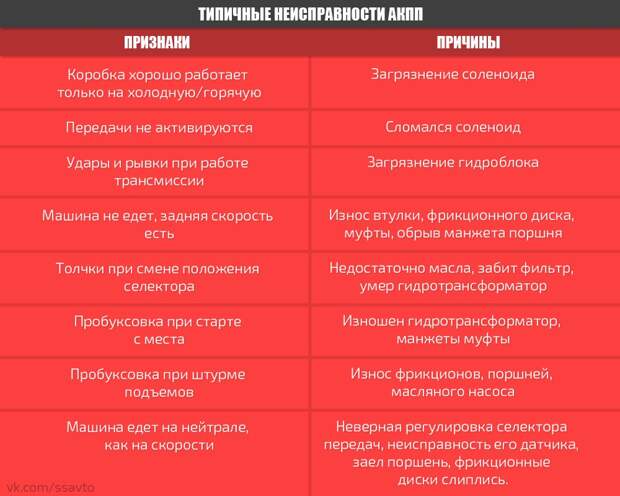 ТИПИЧНЫЕ НЕИСПРАВНОСТИ АКПП

| ПРИЗНАКИ | ПРИЧИНЫ |
|---|---|
| Коробка хорошо работает только на холодную/горячую | Загрязнение соленоида |
| Передачи не активируются | Сломался соленоид |
| Удары и рывки при работе трансмиссии | Загрязнение гидроблока |
| Машина не едет, задняя скорость есть | Износ втулки, фрикционного диска, муфты, обрыв манжета поршня |
| Толчки при смене положения селектора | Недостаточно масла, забит фильтр, умер гидротрансформатор |
| Пробуксовка при старте с места | Изношен гидротрансформатор, манжеты муфты |
| Пробуксовка при штурме подъемов | Износ фрикционов, поршней, масляного насоса |
| Машина едет на нейтрале, как на скорости | Неверная регулировка селектора передач, неисправность его датчика, заел поршень, фрикционные диски слиплись. |

vk.com/ssavto